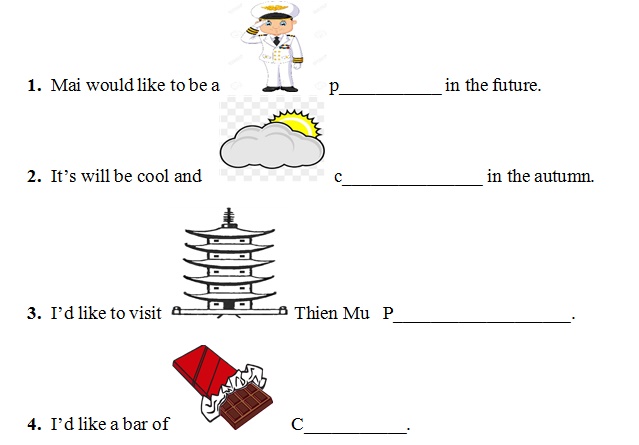 1. Mai would like to be a p____ in the future.

2. It's will be cool and c____ in the autumn.

3. I'd like to visit Thien Mu P____.

4. I'd like a bar of C____.